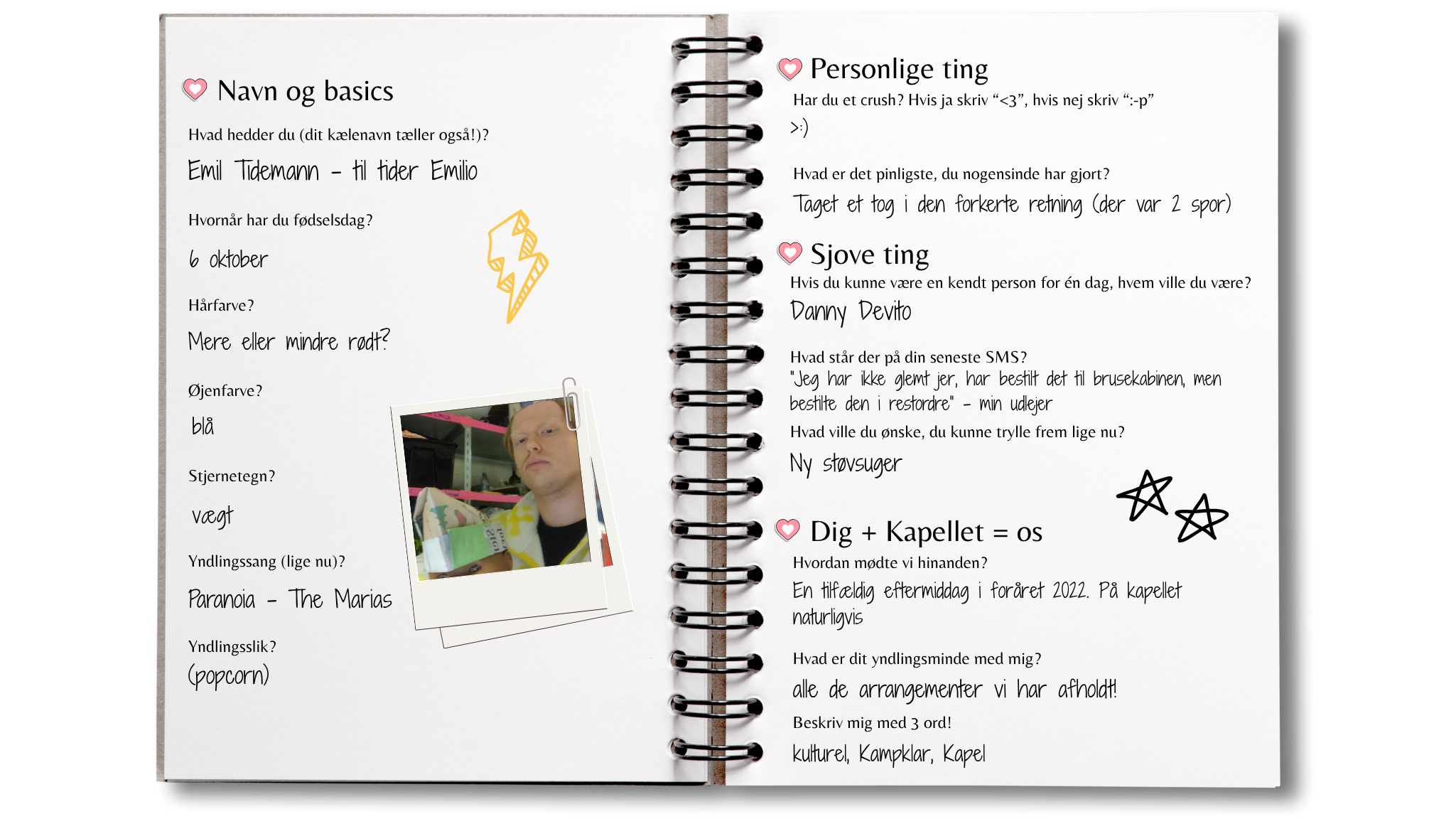 Navn og basics

Hvad hedder du (dit kælenavn tæller også!)?

Emil Tidemann - til tider Emilio

Hvornår har du fødselsdag?

6 oktober

Hårfarve?

Mere eller mindre rødt?

Øjenfarve?

blå

Stjernetegn?

vægt

Yndlingssang (lige nu)?

Paranoia - The Marias

Yndlingsslik?

(popcorn)

Personlige ting

Har du et crush? Hvis ja skriv "<3", hvis nej skriv ":-p"

>:)

Hvad er det pinligste, du nogensinde har gjort?

Taget et tog i den forkerte retning (der var 2 spor)

Sjove ting

Hvis du kunne være en kendt person for én dag, hvem ville du være?

Danny Devito

Hvad står der på din seneste SMS?

"Jeg har ikke glemt jer, har bestilt det til brusekabinen, men bestilte den i restordre" - min udlejer

Hvad ville du ønske, du kunne trylle frem lige nu?

Ny støvsuger

Dig + Kapellet = os

Hvordan mødte vi hinanden?

En tilfældig eftermiddag i foråret 2022. På kapellet naturligvis

Hvad er dit yndlingsminde med mig?

alle de arrangementer vi har afholdt!

Beskriv mig med 3 ord!

kulturel, Kampklar, Kapel